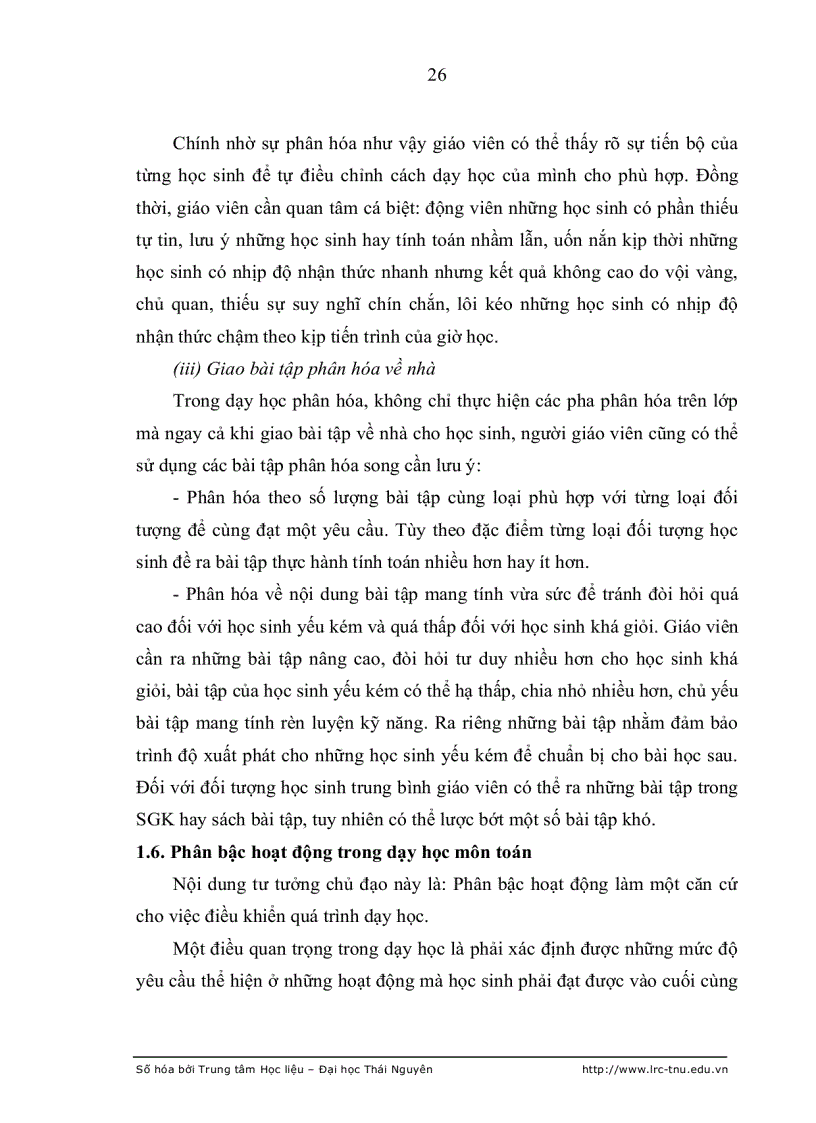 26

Chính nhờ sự phân hóa như vậy giáo viên có thể thấy rõ sự tiến bộ của từng học sinh để tự điều chỉnh cách dạy học của mình cho phù hợp. Đồng thời, giáo viên cần quan tâm cá biệt: động viên những học sinh có phần thiếu tự tin, lưu ý những học sinh hay tính toán nhầm lẫn, uốn nắn kịp thời những học sinh có nhịp độ nhận thức nhanh nhưng kết quả không cao do vội vàng, chủ quan, thiếu sự suy nghĩ chín chắn, lôi kéo những học sinh có nhịp độ nhận thức chậm theo kịp tiến trình của giờ học.

(iii) Giao bài tập phân hóa về nhà

Trong dạy học phân hóa, không chỉ thực hiện các pha phân hóa trên lớp mà ngay cả khi giao bài tập về nhà cho học sinh, người giáo viên cũng có thể sử dụng các bài tập phân hóa song cần lưu ý:

- Phân hóa theo số lượng bài tập cùng loại phù hợp với từng loại đối tượng để cùng đạt một yêu cầu. Tùy theo đặc điểm từng loại đối tượng học sinh đề ra bài tập thực hành tính toán nhiều hơn hay ít hơn.

- Phân hóa về nội dung bài tập mang tính vừa sức để tránh đòi hỏi quá cao đối với học sinh yếu kém và quá thấp đối với học sinh khá giỏi. Giáo viên cần ra những bài tập nâng cao, đòi hỏi tư duy nhiều hơn cho học sinh khá giỏi, bài tập của học sinh yếu kém có thể hạ thấp, chia nhỏ nhiều hơn, chủ yếu bài tập mang tính rèn luyện kỹ năng. Ra riêng những bài tập nhằm đảm bảo trình độ xuất phát cho những học sinh yếu kém để chuẩn bị cho bài học sau. Đối với đối tượng học sinh trung bình giáo viên có thể ra những bài tập trong SGK hay sách bài tập, tuy nhiên có thể lược bớt một số bài tập khó.

1.6. Phân bậc hoạt động trong dạy học môn toán

Nội dung tư tưởng chủ đạo này là: Phân bậc hoạt động làm một căn cứ cho việc điều khiển quá trình dạy học.

Một điều quan trọng trong dạy học là phải xác định được những mức độ yêu cầu thể hiện ở những hoạt động mà học sinh phải đạt được vào cuối cùng

Số hóa bởi Trung tâm Học liệu – Đại học Thái Nguyên http://www.lrc-tnu.edu.vn